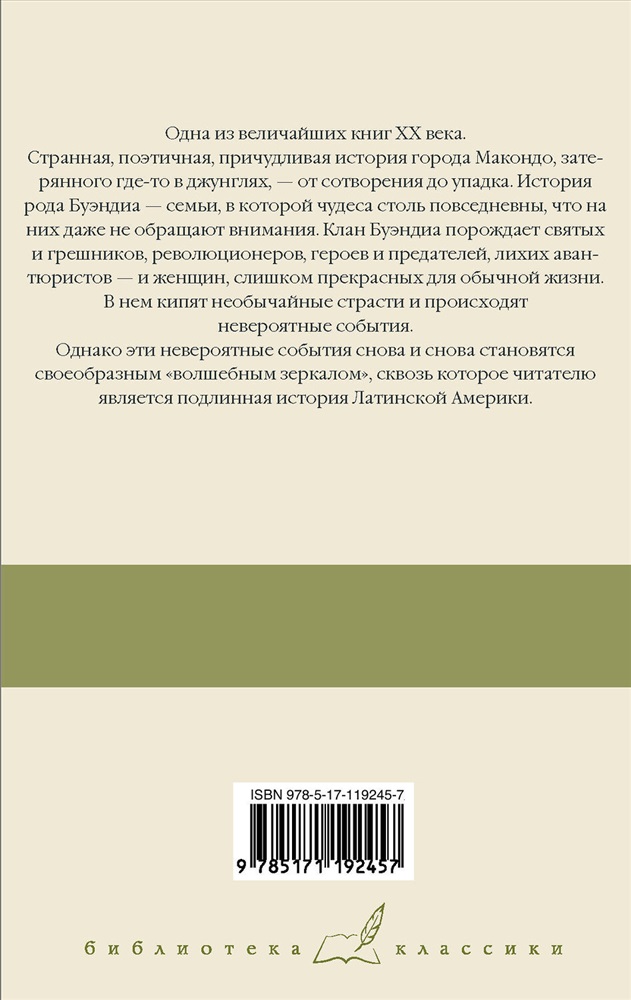 Одна из величайших книг XX века.

Странная, поэтичная, причудливая история города Макондо, затерянного где-то в джунглях, — от сотворения до упадка. История рода Буэндиа — семьи, в которой чудеса столь повседневны, что на них даже не обращают внимания. Клан Буэндиа порождает святых и грешников, революционеров, героев и предателей, лихих авантюристов — и женщин, слишком прекрасных для обычной жизни. В нем кипят необычайные страсти и происходят невероятные события.

Однако эти невероятные события снова и снова становятся своеобразным «волшебным зеркалом», сквозь которое читателю является подлинная история Латинской Америки.

ISBN 978-5-17-119245-7

9 785171 192457

библиотека классики